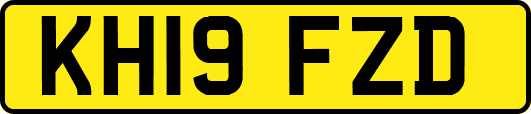 KH19 FZD